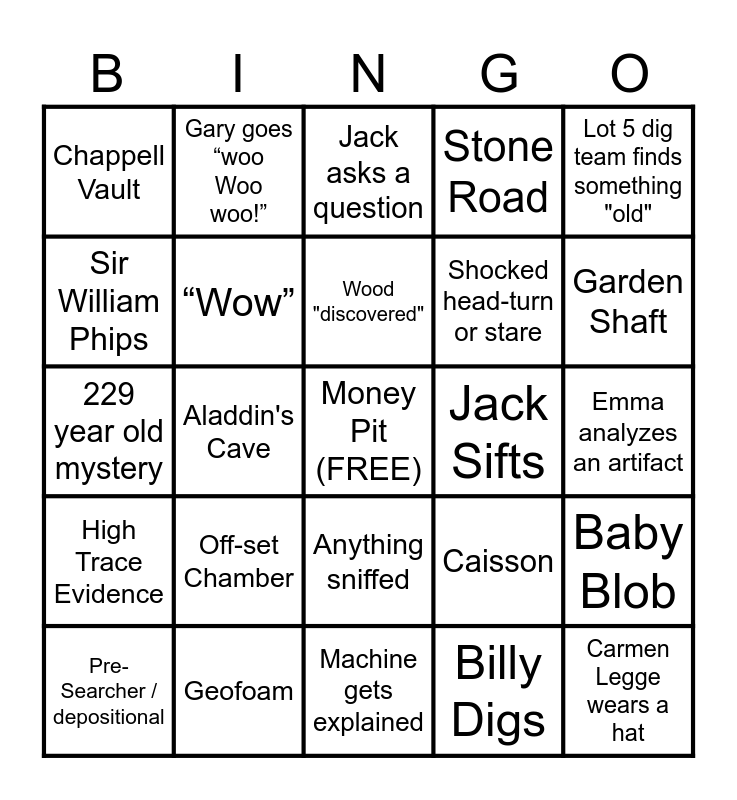 | B | I | N | G | O |
|---|---|---|---|---|
| Chappell Vault | Gary goes “woo Woo woo!” | Jack asks a question | Stone Road | Lot 5 dig team finds something "old" |
| Sir William Phips | “Wow” | Wood "discovered" | Shocked head-turn or stare | Garden Shaft |
| 229 year old mystery | Aladdin's Cave | Money Pit (FREE) | Jack Sifts | Emma analyzes an artifact |
| High Trace Evidence | Off-set Chamber | Anything sniffed | Caisson | Baby Blob |
| Pre-Searcher / depositional | Geofoam | Machine gets explained | Billy Digs | Carmen Legge wears a hat |